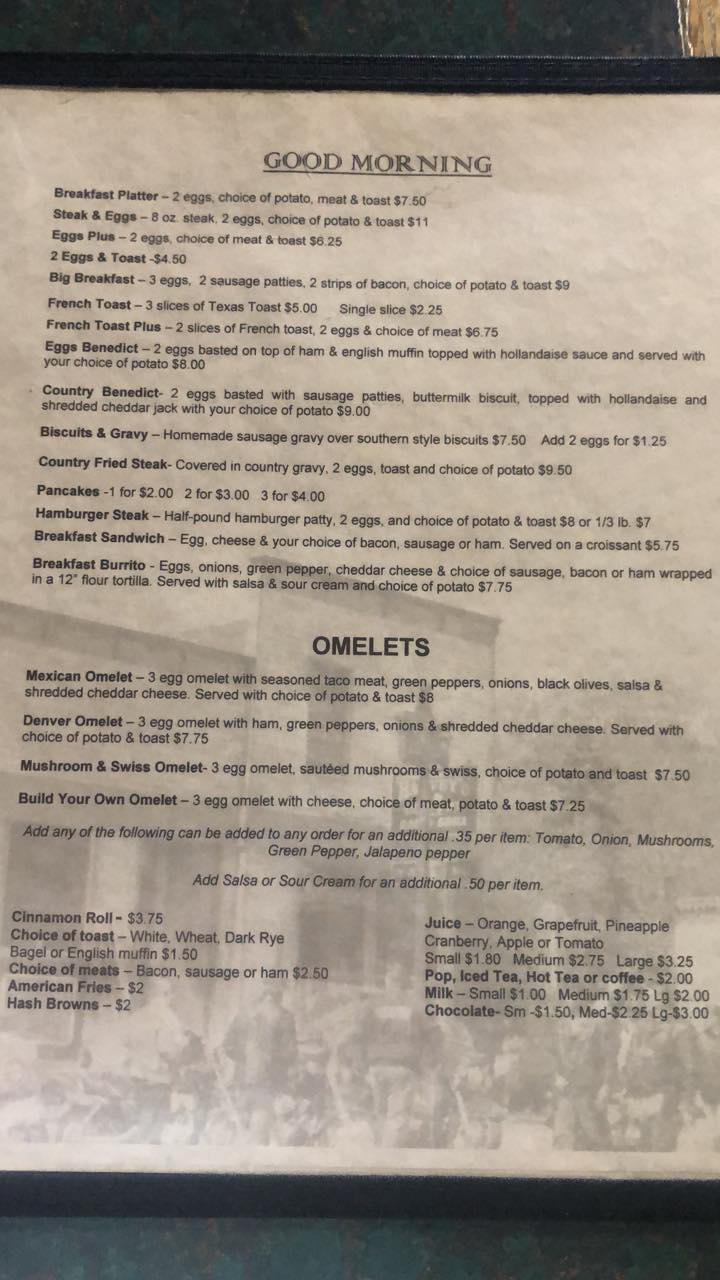 GOOD MORNING

Breakfast Platter – 2 eggs, choice of potato, meat & toast $7.50
Steak & Eggs – 8 oz. steak, 2 eggs, choice of potato & toast $11
Eggs Plus – 2 eggs, choice of meat & toast $6.25
2 Eggs & Toast -$4.50
Big Breakfast – 3 eggs, 2 sausage patties, 2 strips of bacon, choice of potato & toast $9
French Toast – 3 slices of Texas Toast $5.00 Single slice $2.25
French Toast Plus – 2 slices of French toast, 2 eggs & choice of meat $6.75
Eggs Benedict – 2 eggs basted on top of ham & english muffin topped with hollandaise sauce and served with your choice of potato $8.00
Country Benedict- 2 eggs basted with sausage patties, buttermilk biscuit, topped with hollandaise and shredded cheddar jack with your choice of potato $9.00
Biscuits & Gravy – Homemade sausage gravy over southern style biscuits $7.50 Add 2 eggs for $1.25
Country Fried Steak- Covered in country gravy, 2 eggs, toast and choice of potato $9.50
Pancakes -1 for $2.00 2 for $3.00 3 for $4.00
Hamburger Steak – Half-pound hamburger patty, 2 eggs, and choice of potato & toast $8 or 1/3 lb. $7
Breakfast Sandwich – Egg, cheese & your choice of bacon, sausage or ham. Served on a croissant $5.75
Breakfast Burrito - Eggs, onions, green pepper, cheddar cheese & choice of sausage, bacon or ham wrapped in a 12" flour tortilla. Served with salsa & sour cream and choice of potato $7.75

OMELETS

Mexican Omelet – 3 egg omelet with seasoned taco meat, green peppers, onions, black olives, salsa & shredded cheddar cheese. Served with choice of potato & toast $8
Denver Omelet – 3 egg omelet with ham, green peppers, onions & shredded cheddar cheese. Served with choice of potato & toast $7.75
Mushroom & Swiss Omelet- 3 egg omelet, sautéed mushrooms & swiss, choice of potato and toast $7.50
Build Your Own Omelet – 3 egg omelet with cheese, choice of meat, potato & toast $7.25

Add any of the following can be added to any order for an additional .35 per item: Tomato, Onion, Mushrooms, Green Pepper, Jalapeno pepper

Add Salsa or Sour Cream for an additional .50 per item.

Cinnamon Roll - $3.75
Choice of toast – White, Wheat, Dark Rye
Bagel or English muffin $1.50
Choice of meats – Bacon, sausage or ham $2.50
American Fries – $2
Hash Browns – $2

Juice – Orange, Grapefruit, Pineapple Cranberry, Apple or Tomato
Small $1.80 Medium $2.75 Large $3.25
Pop, Iced Tea, Hot Tea or coffee - $2.00
Milk – Small $1.00 Medium $1.75 Lg $2.00
Chocolate- Sm -$1.50, Med-$2.25 Lg-$3.00